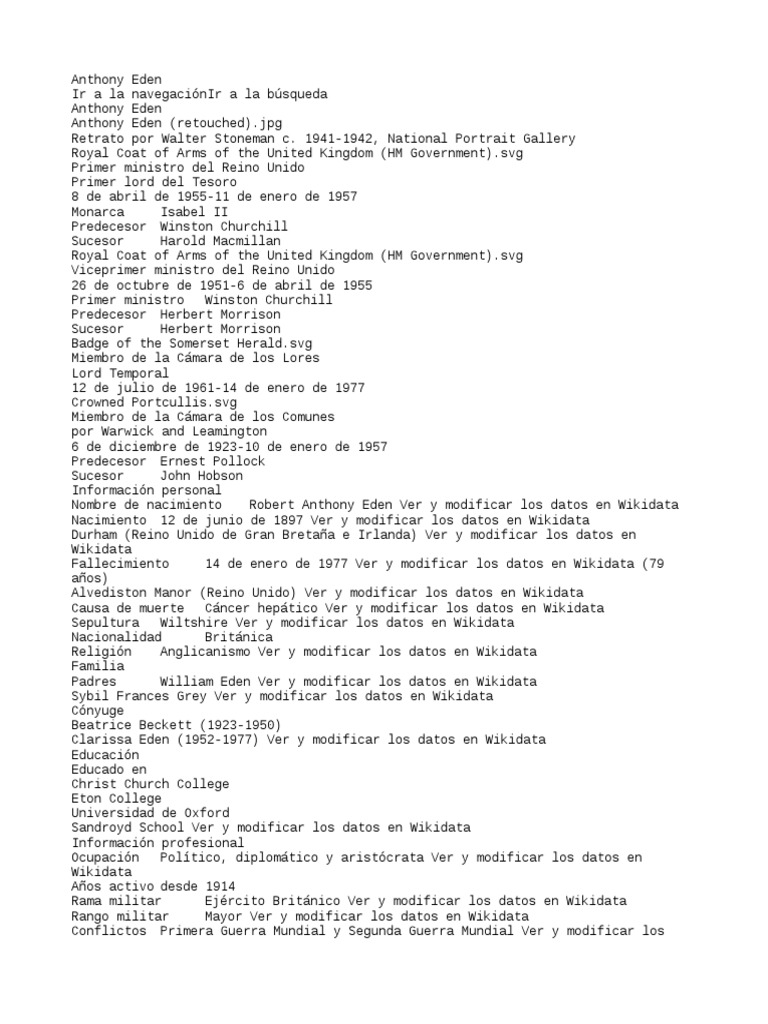 Anthony Eden
Ir a la navegaciónIr a la búsqueda
Anthony Eden
Anthony Eden (retouched).jpg
Retrato por Walter Stoneman c. 1941-1942, National Portrait Gallery
Royal Coat of Arms of the United Kingdom (HM Government).svg
Primer ministro del Reino Unido
Primer lord del Tesoro
8 de abril de 1955-11 de enero de 1957
Monarca Isabel II
Predecesor Winston Churchill
Sucesor Harold Macmillan
Royal Coat of Arms of the United Kingdom (HM Government).svg
Viceprimer ministro del Reino Unido
26 de octubre de 1951-6 de abril de 1955
Primer ministro Winston Churchill
Predecesor Herbert Morrison
Sucesor Herbert Morrison
Badge of the Somerset Herald.svg
Miembro de la Cámara de los Lores
Lord Temporal
12 de julio de 1961-14 de enero de 1977
Crowned Portcullis.svg
Miembro de la Cámara de los Comunes
por Warwick and Leamington
6 de diciembre de 1923-10 de enero de 1957
Predecesor Ernest Pollock
Sucesor John Hobson
Información personal
Nombre de nacimiento Robert Anthony Eden Ver y modificar los datos en Wikidata
Nacimiento 12 de junio de 1897 Ver y modificar los datos en Wikidata
Durham (Reino Unido de Gran Bretaña e Irlanda) Ver y modificar los datos en Wikidata
Fallecimiento 14 de enero de 1977 Ver y modificar los datos en Wikidata (79 años)
Alvediston Manor (Reino Unido) Ver y modificar los datos en Wikidata
Causa de muerte Cáncer hepático Ver y modificar los datos en Wikidata
Sepultura Wiltshire Ver y modificar los datos en Wikidata
Nacionalidad Británica
Religión Anglicanismo Ver y modificar los datos en Wikidata
Familia
Padres William Eden Ver y modificar los datos en Wikidata
Sybil Frances Grey Ver y modificar los datos en Wikidata
Cónyuge
Beatrice Beckett (1923-1950)
Clarissa Eden (1952-1977) Ver y modificar los datos en Wikidata
Educación
Educado en
Christ Church College
Eton College
Universidad de Oxford
Sandroyd School Ver y modificar los datos en Wikidata
Información profesional
Ocupación Político, diplomático y aristócrata Ver y modificar los datos en Wikidata
Años activo desde 1914
Rama militar Ejército Británico Ver y modificar los datos en Wikidata
Rango militar Mayor Ver y modificar los datos en Wikidata
Conflictos Primera Guerra Mundial y Segunda Guerra Mundial Ver y modificar los